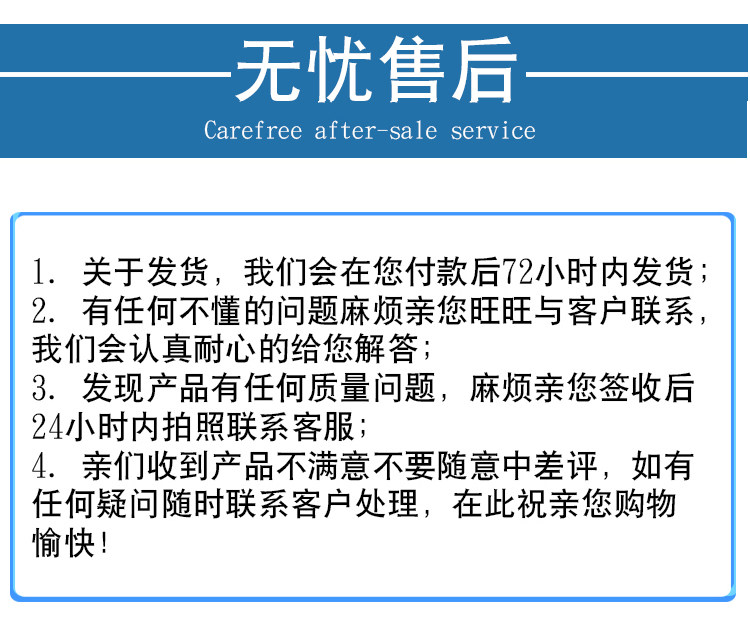 无忧售后

Carefree after-sale service

1.关于发货，我们会在您付款后72小时内发货；

2.有任何不懂的问题麻烦亲您旺旺与客户联系，我们会认真耐心的给您解答；

3.发现产品有任何质量问题，麻烦亲您签收后24小时内拍照联系客服；

4.亲们收到产品不满意不要随意中差评，如有任何疑问随时联系客户处理，在此祝亲您购物愉快！